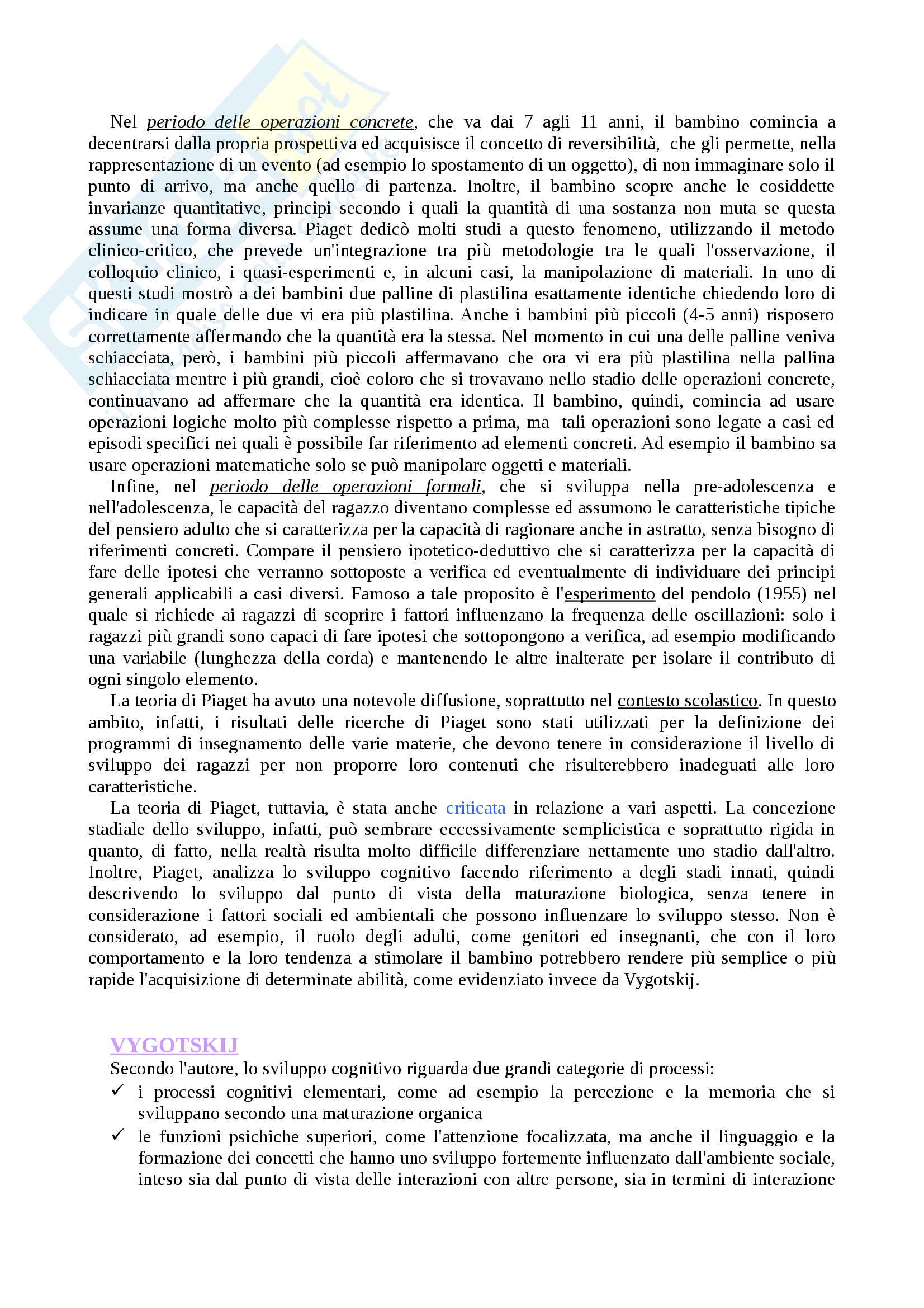 Nel periodo delle operazioni concrete, che va dai 7 agli 11 anni, il bambino comincia a decentrarsi dalla propria prospettiva ed acquisisce il concetto di reversibilità, che gli permette, nella rappresentazione di un evento (ad esempio lo spostamento di un oggetto), di non immaginare solo il punto di arrivo, ma anche quello di partenza. Inoltre, il bambino scopre anche le cosiddette invarianze quantitative, principi secondo i quali la quantità di una sostanza non muta se questa assume una forma diversa. Piaget dedicò molti studi a questo fenomeno, utilizzando il metodo clinico-critico, che prevede un'integrazione tra più metodologie tra le quali l'osservazione, il colloquio clinico, i quasi-esperimenti e, in alcuni casi, la manipolazione di materiali. In uno di questi studi mostrò a dei bambini due palline di plastilina esattamente identiche chiedendo loro di indicare in quale delle due vi era più plastilina. Anche i bambini più piccoli (4-5 anni) risposero correttamente affermando che la quantità era la stessa. Nel momento in cui una delle palline veniva schiacciata, però, i bambini più piccoli affermavano che ora vi era più plastilina nella pallina schiacciata mentre i più grandi, cioè coloro che si trovavano nello stadio delle operazioni concrete, continuavano ad affermare che la quantità era identica. Il bambino, quindi, comincia ad usare operazioni logiche molto più complesse rispetto a prima, ma tali operazioni sono legate a casi ed episodi specifici nei quali è possibile far riferimento ad elementi concreti. Ad esempio il bambino sa usare operazioni matematiche solo se può manipolare oggetti e materiali.

Infine, nel periodo delle operazioni formali, che si sviluppa nella pre-adolescenza e nell'adolescenza, le capacità del ragazzo diventano complesse ed assumono le caratteristiche tipiche del pensiero adulto che si caratterizza per la capacità di ragionare anche in astratto, senza bisogno di riferimenti concreti. Compare il pensiero ipotetico-deduttivo che si caratterizza per la capacità di fare delle ipotesi che verranno sottoposte a verifica ed eventualmente di individuare dei principi generali applicabili a casi diversi. Famoso a tale proposito è l'esperimento del pendolo (1955) nel quale si richiede ai ragazzi di scoprire i fattori influenzano la frequenza delle oscillazioni: solo i ragazzi più grandi sono capaci di fare ipotesi che sottopongono a verifica, ad esempio modificando una variabile (lunghezza della corda) e mantenendo le altre inalterate per isolare il contributo di ogni singolo elemento.

La teoria di Piaget ha avuto una notevole diffusione, soprattutto nel contesto scolastico. In questo ambito, infatti, i risultati delle ricerche di Piaget sono stati utilizzati per la definizione dei programmi di insegnamento delle varie materie, che devono tenere in considerazione il livello di sviluppo dei ragazzi per non proporre loro contenuti che risulterebbero inadeguati alle loro caratteristiche.

La teoria di Piaget, tuttavia, è stata anche criticata in relazione a vari aspetti. La concezione stadiale dello sviluppo, infatti, può sembrare eccessivamente semplicistica e soprattutto rigida in quanto, di fatto, nella realtà risulta molto difficile differenziare nettamente uno stadio dall'altro. Inoltre, Piaget, analizza lo sviluppo cognitivo facendo riferimento a degli stadi innati, quindi descrivendo lo sviluppo dal punto di vista della maturazione biologica, senza tenere in considerazione i fattori sociali ed ambientali che possono influenzare lo sviluppo stesso. Non è considerato, ad esempio, il ruolo degli adulti, come genitori ed insegnanti, che con il loro comportamento e la loro tendenza a stimolare il bambino potrebbero rendere più semplice o più rapide l'acquisizione di determinate abilità, come evidenziato invece da Vygotskij.

VYGOTSKIJ
Secondo l'autore, lo sviluppo cognitivo riguarda due grandi categorie di processi:
✓ i processi cognitivi elementari, come ad esempio la percezione e la memoria che si sviluppano secondo una maturazione organica
✓ le funzioni psichiche superiori, come l'attenzione focalizzata, ma anche il linguaggio e la formazione dei concetti che hanno uno sviluppo fortemente influenzato dall'ambiente sociale, inteso sia dal punto di vista delle interazioni con altre persone, sia in termini di interazione